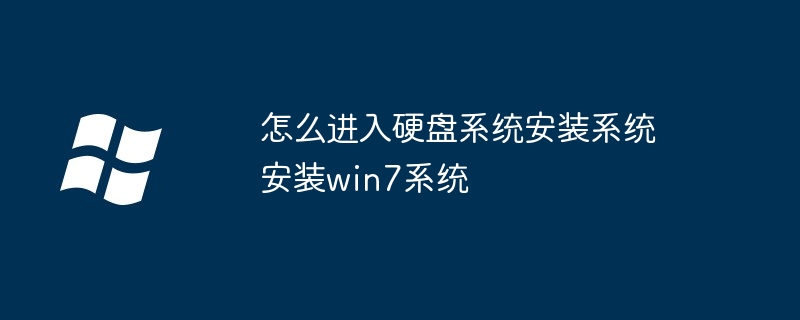 怎么进入硬盘系统安装系统安装win7系统